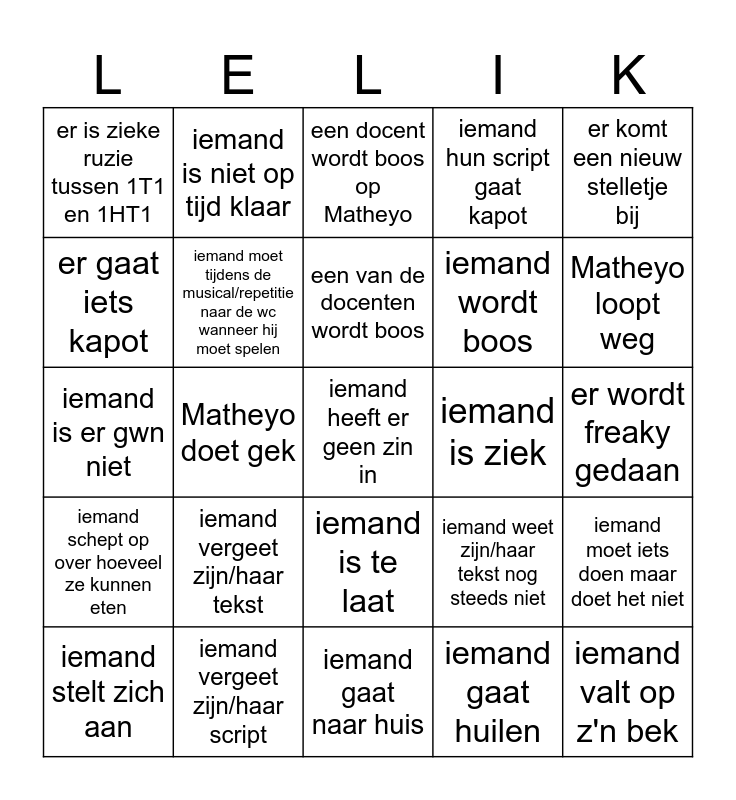 | L | E | L | I | K |
|---|---|---|---|---|
| er is zieke ruzie tussen 1T1 en 1HT1 | iemand is niet op tijd klaar | een docent wordt boos op Matheyo | iemand hun script gaat kapot | er komt een nieuw stelletje bij |
| er gaat iets kapot | iemand moet tijdens de musical/repetitie naar de wc wanneer hij moet spelen | een van de docenten wordt boos | iemand wordt boos | Matheyo loopt weg |
| iemand is er gwn niet | Matheyo doet gek | iemand heeft er geen zin in | iemand is ziek | er wordt freaky gedaan |
| iemand schept op over hoeveel ze kunnen eten | iemand vergeet zijn/haar tekst | iemand is te laat | iemand weet zijn/haar tekst nog steeds niet | iemand moet iets doen maar doet het niet |
| iemand stelt zich aan | iemand vergeet zijn/haar script | iemand gaat naar huis | iemand gaat huilen | iemand valt op z'n bek |